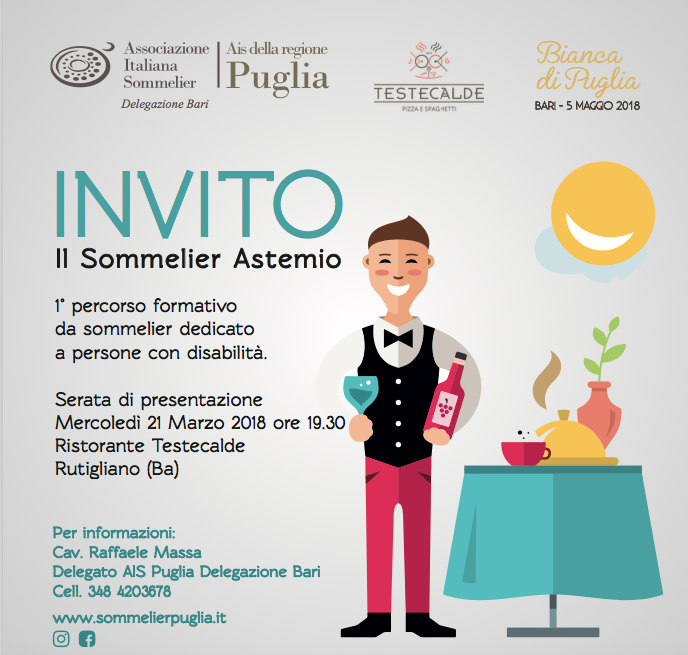 Associazione Italiana Sommelier
Delegazione Bari

Ais della regione
Puglia

TESTECALDE
PIZZA E SPAGHETTI

Bianca di Puglia
BARI - 5 MAGGIO 2018

INVITO
Il Sommelier Astemio

1° percorso formativo da sommelier dedicato a persone con disabilità.

Serata di presentazione
Mercoledì 21 Marzo 2018 ore 19.30
Ristorante Testecalde
Rutigliano (Ba)

Per informazioni:
Cav. Raffaele Massa
Delegato AIS Puglia Delegazione Bari
Cell. 348 4203678

www.sommelierpuglia.it